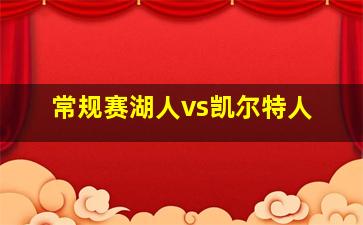 常规赛湖人vs凯尔特人